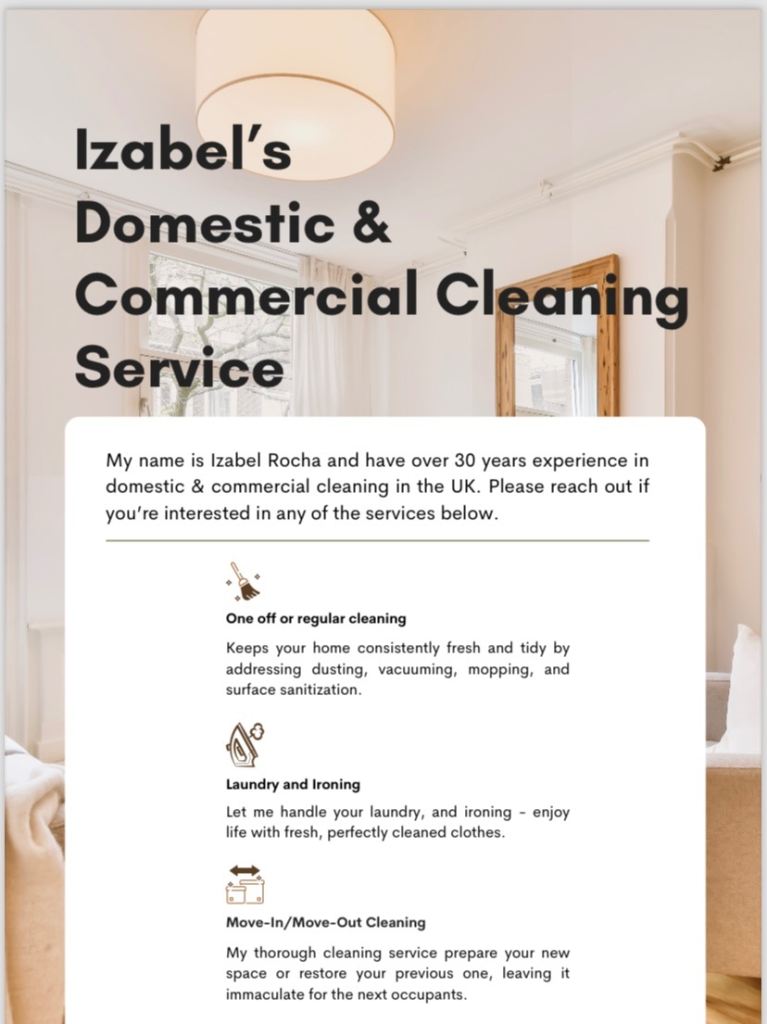 Izabel's Domestic & Commercial Cleaning Service

My name is Izabel Rocha and have over 30 years experience in domestic & commercial cleaning in the UK. Please reach out if you're interested in any of the services below.

One off or regular cleaning

Keeps your home consistently fresh and tidy by addressing dusting, vacuuming, mopping, and surface sanitization.

Laundry and Ironing

Let me handle your laundry, and ironing - enjoy life with fresh, perfectly cleaned clothes.

Move-In/Move-Out Cleaning

My thorough cleaning service prepare your new space or restore your previous one, leaving it immaculate for the next occupants.